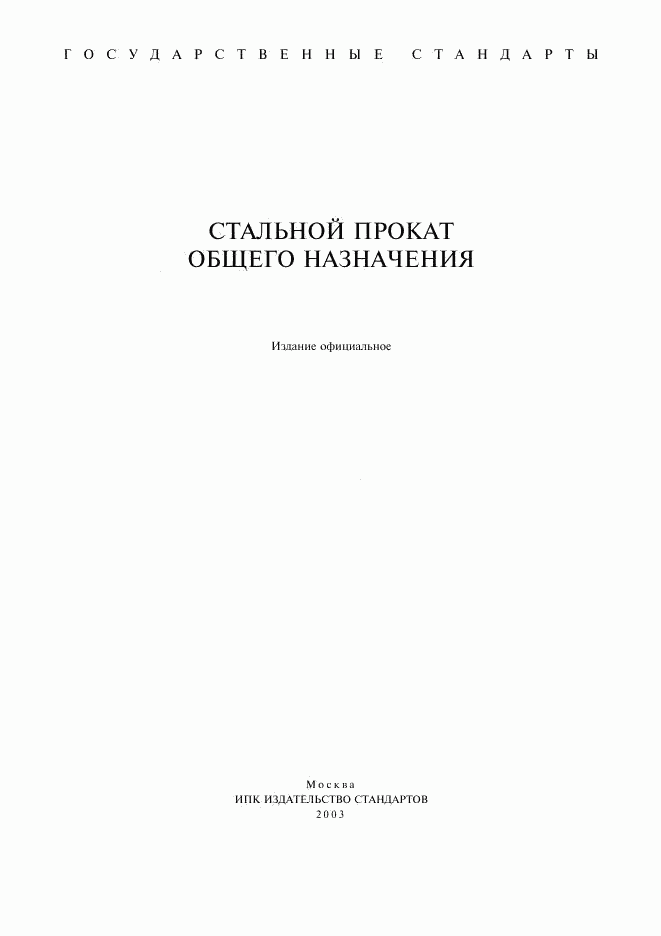 ГОСУДАРСТВЕННЫЕ СТАНДАРТЫ

СТАЛЬНОЙ ПРОКАТ
ОБЩЕГО НАЗНАЧЕНИЯ

Издание официальное

Москва
ИПК ИЗДАТЕЛЬСТВО СТАНДАРТОВ
2003